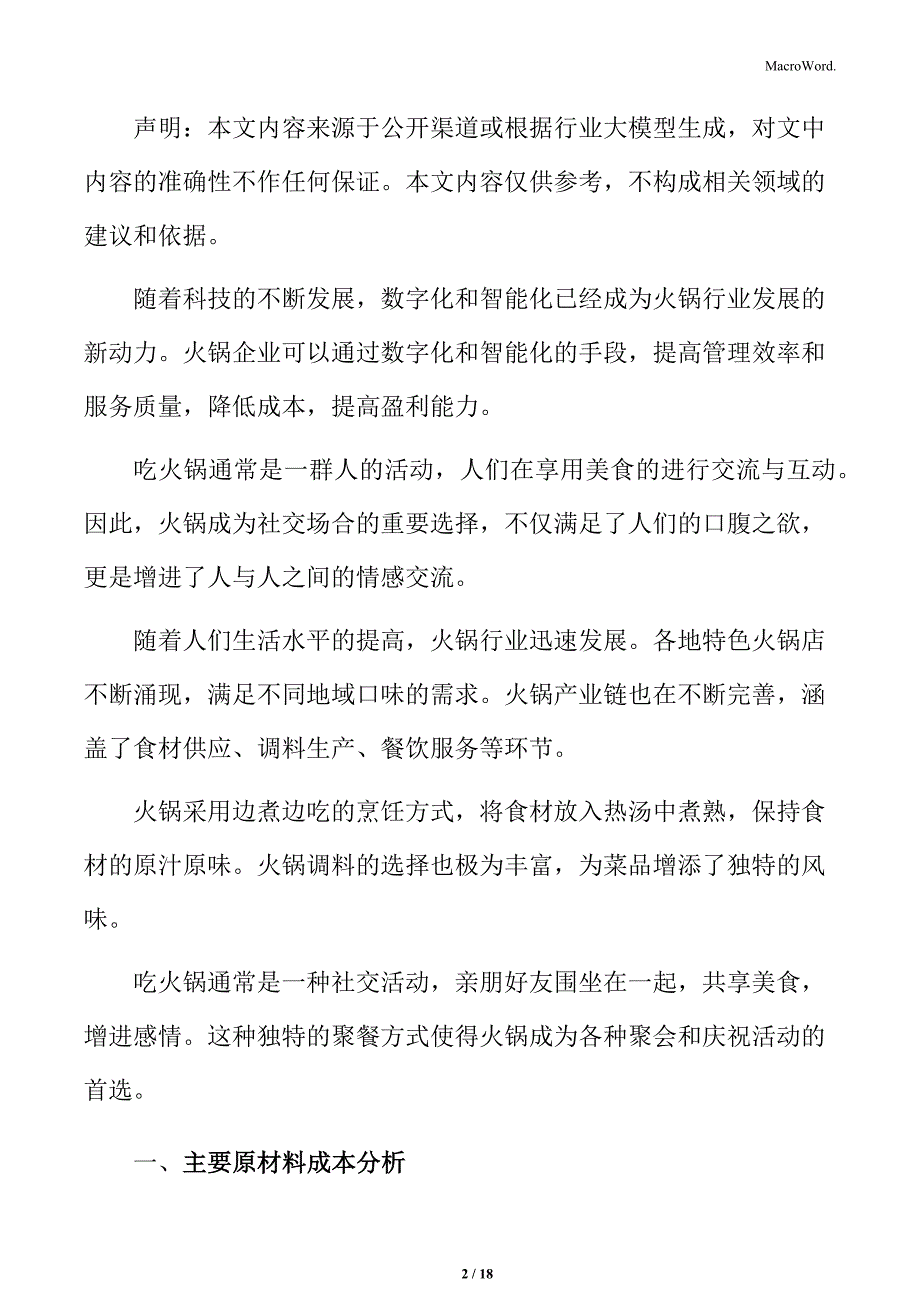 MacroWord.

声明：本文内容来源于公开渠道或根据行业大模型生成，对文中内容的准确性不作任何保证。本文内容仅供参考，不构成相关领域的建议和依据。

随着科技的不断发展，数字化和智能化已经成为火锅行业发展的新动力。火锅企业可以通过数字化和智能化的手段，提高管理效率和服务质量，降低成本，提高盈利能力。

吃火锅通常是一群人的活动，人们在享用美食的进行交流与互动。因此，火锅成为社交场合的重要选择，不仅满足了人们的口腹之欲，更是增进了人与人之间的情感交流。

随着人们生活水平的提高，火锅行业迅速发展。各地特色火锅店不断涌现，满足不同地域口味的需求。火锅产业链也在不断完善，涵盖了食材供应、调料生产、餐饮服务等环节。

火锅采用边煮边吃的烹饪方式，将食材放入热汤中煮熟，保持食材的原汁原味。火锅调料的选择也极为丰富，为菜品增添了独特的风味。

吃火锅通常是一种社交活动，亲朋好友围坐在一起，共享美食，增进感情。这种独特的聚餐方式使得火锅成为各种聚会和庆祝活动的首选。

一、主要原材料成本分析

2 / 18